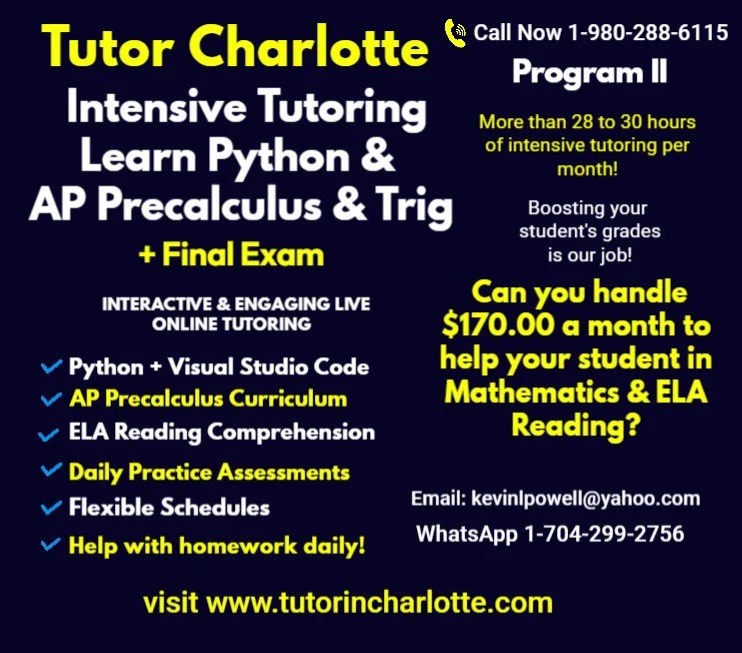 Tutor Charlotte
Intensive Tutoring
Learn Python &
AP Precalculus & Trig
+ Final Exam

INTERACTIVE & ENGAGING LIVE ONLINE TUTORING

Python + Visual Studio Code
AP Precalculus Curriculum
ELA Reading Comprehension
Daily Practice Assessments
Flexible Schedules
Help with homework daily!

Call Now 1-980-288-6115
Program II

More than 28 to 30 hours of intensive tutoring per month!

Boosting your student's grades is our job!

Can you handle $170.00 a month to help your student in Mathematics & ELA Reading?

Email: kevinlpowell@yahoo.com
WhatsApp 1-704-299-2756

visit www.tutorincharlotte.com